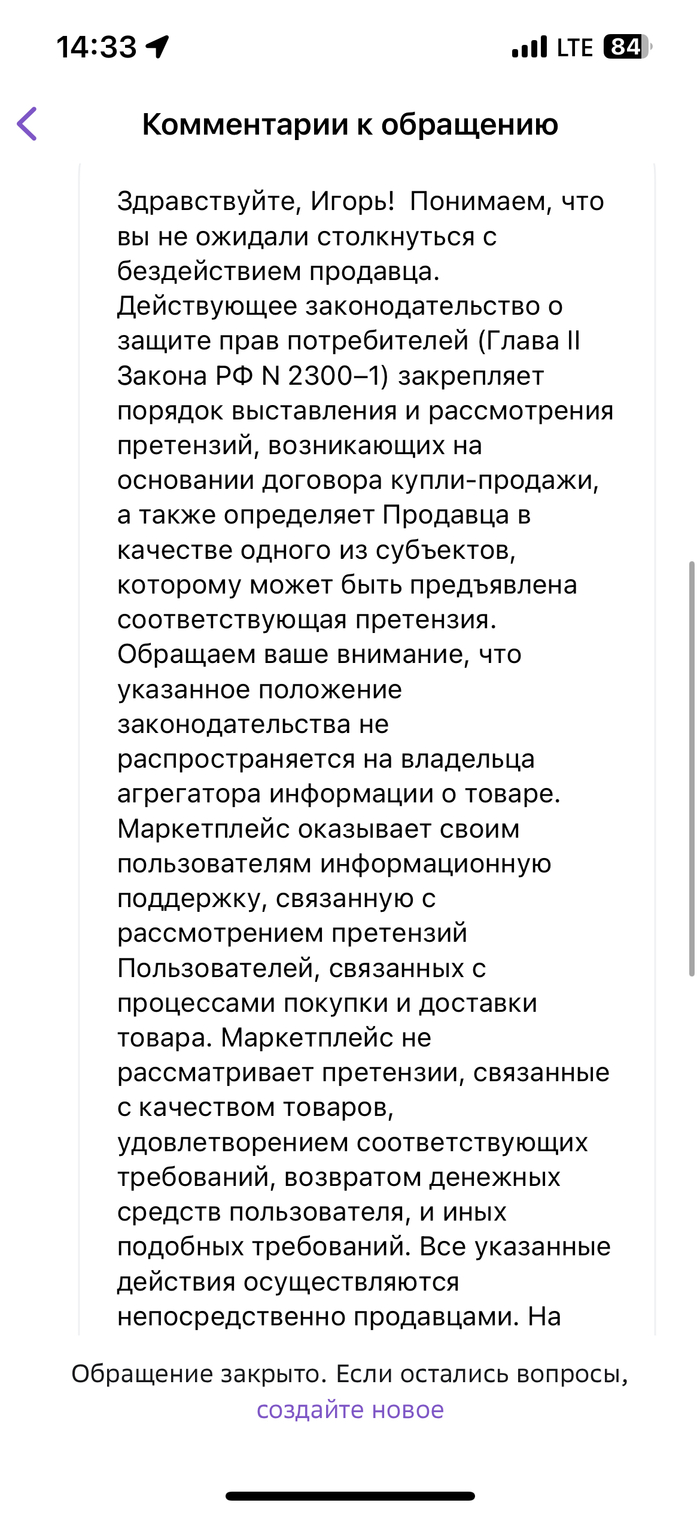 14:33 LTE 84

Комментарии к обращению

Здравствуйте, Игорь! Понимаем, что вы не ожидали столкнуться с бездействием продавца. Действующее законодательство о защите прав потребителей (Глава II Закона РФ N 2300–1) закрепляет порядок выставления и рассмотрения претензий, возникающих на основании договора купли-продажи, а также определяет Продавца в качестве одного из субъектов, которому может быть предъявлена соответствующая претензия. Обращаем ваше внимание, что указанное положение законодательства не распространяется на владельца агрегатора информации о товаре. Маркетплейс оказывает своим пользователям информационную поддержку, связанную с рассмотрением претензий Пользователей, связанных с процессами покупки и доставки товара. Маркетплейс не рассматривает претензии, связанные с качеством товаров, удовлетворением соответствующих требований, возвратом денежных средств пользователя, и иных подобных требований. Все указанные действия осуществляются непосредственно продавцами. На

Обращение закрыто. Если остались вопросы, создайте новое